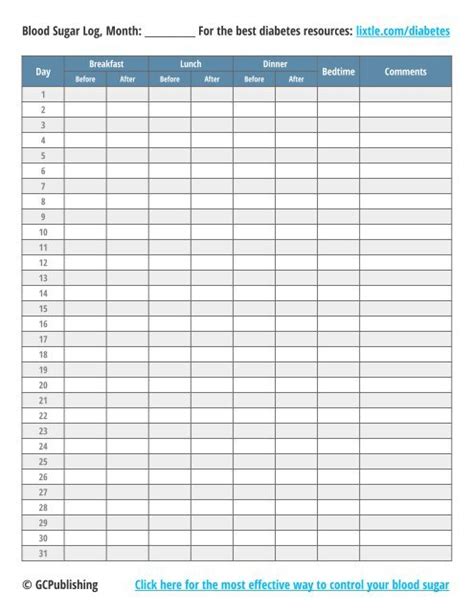 Blood Sugar Log, Month: _________ For the best diabetes resources: lixtle.com/diabetes

| Day | Breakfast Before | Breakfast After | Lunch Before | Lunch After | Dinner Before | Dinner After | Bedtime | Comments |
|---|---|---|---|---|---|---|---|---|
| 1 | | | | | | | | |
| 2 | | | | | | | | |
| 3 | | | | | | | | |
| 4 | | | | | | | | |
| 5 | | | | | | | | |
| 6 | | | | | | | | |
| 7 | | | | | | | | |
| 8 | | | | | | | | |
| 9 | | | | | | | | |
| 10 | | | | | | | | |
| 11 | | | | | | | | |
| 12 | | | | | | | | |
| 13 | | | | | | | | |
| 14 | | | | | | | | |
| 15 | | | | | | | | |
| 16 | | | | | | | | |
| 17 | | | | | | | | |
| 18 | | | | | | | | |
| 19 | | | | | | | | |
| 20 | | | | | | | | |
| 21 | | | | | | | | |
| 22 | | | | | | | | |
| 23 | | | | | | | | |
| 24 | | | | | | | | |
| 25 | | | | | | | | |
| 26 | | | | | | | | |
| 27 | | | | | | | | |
| 28 | | | | | | | | |
| 29 | | | | | | | | |
| 30 | | | | | | | | |
| 31 | | | | | | | | |

© GCPublishing Click here for the most effective way to control your blood sugar